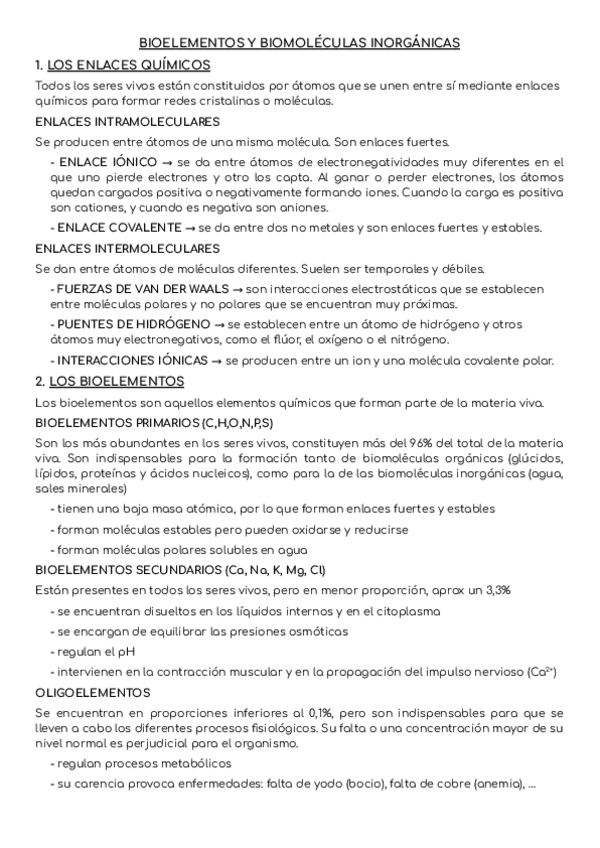 BIOELEMENTOS Y BIOMOLÉCULAS INORGÁNICAS

1. LOS ENLACES QUÍMICOS

Todos los seres vivos están constituidos por átomos que se unen entre sí mediante enlaces químicos para formar redes cristalinas o moléculas.

ENLACES INTRAMOLECULARES

Se producen entre átomos de una misma molécula. Son enlaces fuertes.

- ENLACE IÓNICO → se da entre átomos de electronegatividades muy diferentes en el que uno pierde electrones y otro los capta. Al ganar o perder electrones, los átomos quedan cargados positiva o negativamente formando iones. Cuando la carga es positiva son cationes, y cuando es negativa son aniones.

- ENLACE COVALENTE → se da entre dos no metales y son enlaces fuertes y estables.

ENLACES INTERMOLECULARES

Se dan entre átomos de moléculas diferentes. Suelen ser temporales y débiles.

- FUERZAS DE VAN DER WAALS → son interacciones electrostáticas que se establecen entre moléculas polares y no polares que se encuentran muy próximas.

- PUENTES DE HIDRÓGENO → se establecen entre un átomo de hidrógeno y otros átomos muy electronegativos, como el flúor, el oxígeno o el nitrógeno.

- INTERACCIONES IÓNICAS → se producen entre un ion y una molécula covalente polar.

2. LOS BIOELEMENTOS

Los bioelementos son aquellos elementos químicos que forman parte de la materia viva.

BIOELEMENTOS PRIMARIOS (C,H,O,N,P,S)

Son los más abundantes en los seres vivos, constituyen más del 96% del total de la materia viva. Son indispensables para la formación tanto de biomoléculas orgánicas (glúcidos, lípidos, proteínas y ácidos nucleicos), como para la de las biomoléculas inorgánicas (agua, sales minerales)

- tienen una baja masa atómica, por lo que forman enlaces fuertes y estables

- forman moléculas estables pero pueden oxidarse y reducirse

- forman moléculas polares solubles en agua

BIOELEMENTOS SECUNDARIOS (Ca, Na, K, Mg, Cl)

Están presentes en todos los seres vivos, pero en menor proporción, aprox un 3,3%

- se encuentran disueltos en los líquidos internos y en el citoplasma

- se encargan de equilibrar las presiones osmóticas

- regulan el pH

- intervienen en la contracción muscular y en la propagación del impulso nervioso ($Ca^{2+}$)

OLIGOELEMENTOS

Se encuentran en proporciones inferiores al 0,1%, pero son indispensables para que se lleven a cabo los diferentes procesos fisiológicos. Su falta o una concentración mayor de su nivel normal es perjudicial para el organismo.

- regulan procesos metabólicos

- su carencia provoca enfermedades: falta de yodo (bocio), falta de cobre (anemia), ...